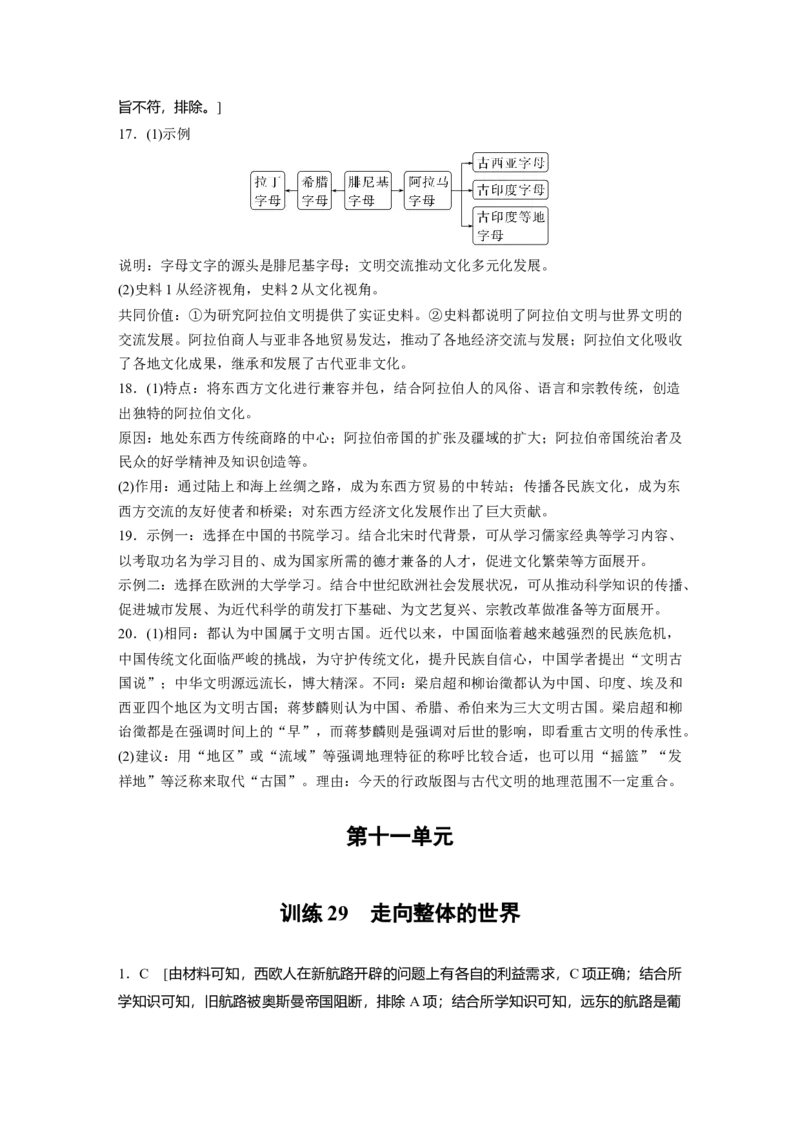 旨不符，排除。]

17．(1)示例

拉丁字母

希腊字母

腓尼基字母

阿拉马字母

古西亚字母

古印度字母

古印度等地字母

说明：字母文字的源头是腓尼基字母；文明交流推动文化多元化发展。

(2)史料 1 从经济视角，史料 2 从文化视角。

共同价值：①为研究阿拉伯文明提供了实证史料。②史料都说明了阿拉伯文明与世界文明的交流发展。阿拉伯商人与亚非各地贸易发达，推动了各地经济交流与发展；阿拉伯文化吸收了各地文化成果，继承和发展了古代亚非文化。

18．(1)特点：将东西方文化进行兼容并包，结合阿拉伯人的风俗、语言和宗教传统，创造出独特的阿拉伯文化。

原因：地处东西方传统商路的中心；阿拉伯帝国的扩张及疆域的扩大；阿拉伯帝国统治者及民众的好学精神及知识创造等。

(2)作用：通过陆上和海上丝绸之路，成为东西方贸易的中转站；传播各民族文化，成为东西方交流的友好使者和桥梁；对东西方经济文化发展作出了巨大贡献。

19．示例一：选择在中国的书院学习。结合北宋时代背景，可从学习儒家经典等学习内容、以考取功名为学习目的、成为国家所需的德才兼备的人才，促进文化繁荣等方面展开。

示例二：选择在欧洲的大学学习。结合中世纪欧洲社会发展状况，可从推动科学知识的传播、促进城市发展、为近代科学的萌发打下基础、为文艺复兴、宗教改革做准备等方面展开。

20．(1)相同：都认为中国属于文明古国。近代以来，中国面临着越来越强烈的民族危机，中国传统文化面临严峻的挑战，为守护传统文化，提升民族自信心，中国学者提出“文明古国说”；中华文明源远流长，博大精深。不同：梁启超和柳诒徵都认为中国、印度、埃及和西亚四个地区为文明古国；蒋梦麟则认为中国、希腊、希伯来为三大文明古国。梁启超和柳诒徵都是在强调时间上的“早”，而蒋梦麟则是强调对后世的影响，即看重古文明的传承性。

(2)建议：用“地区”或“流域”等强调地理特征的称呼比较合适，也可以用“摇篮”“发祥地”等泛称来取代“古国”。理由：今天的行政版图与古代文明的地理范围不一定重合。

第十一单元

训练 29　走向整体的世界

1．C　[由材料可知，西欧人在新航路开辟的问题上有各自的利益需求，C 项正确；结合所学知识可知，旧航路被奥斯曼帝国阻断，排除 A 项；结合所学知识可知，远东的航路是葡